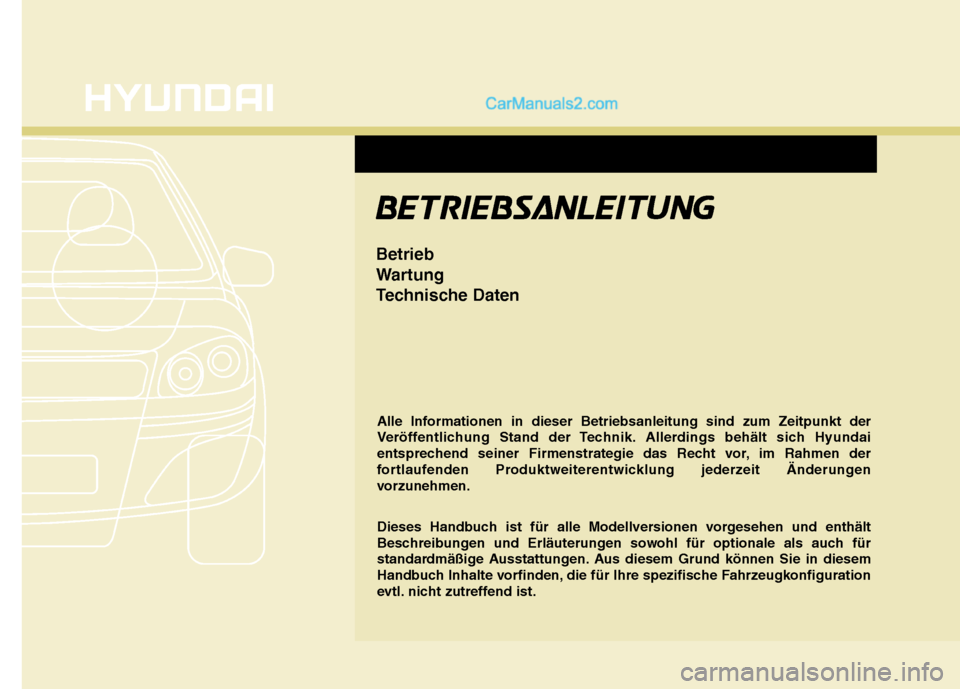 HYUNDAI

CarManuals2.com

BETRIEBSANLEITUNG

Betrieb
Wartung
Technische Daten

Alle Informationen in dieser Betriebsanleitung sind zum Zeitpunkt der Veröffentlichung Stand der Technik. Allerdings behält sich Hyundai entsprechend seiner Firmenstrategie das Recht vor, im Rahmen der fortlaufenden Produktweiterentwicklung jederzeit Änderungen vorzunehmen.

Dieses Handbuch ist für alle Modellversionen vorgesehen und enthält Beschreibungen und Erläuterungen sowohl für optionale als auch für standardmäßige Ausstattungen. Aus diesem Grund können Sie in diesem Handbuch Inhalte vorfinden, die für Ihre spezifische Fahrzeugkonfiguration evtl. nicht zutreffend ist.

carmanualsonline.info